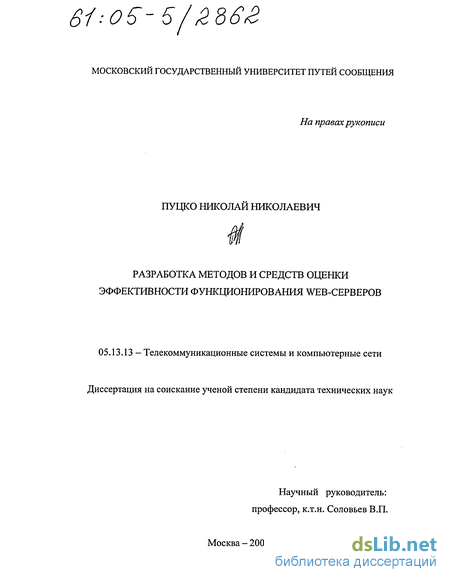 61:05-5/2862

МОСКОВСКИЙ ГОСУДАРСТВЕННЫЙ УНИВЕРСИТЕТ ПУТЕЙ СООБЩЕНИЯ

На правах рукописи

ПУЦКО НИКОЛАЙ НИКОЛАЕВИЧ

РАЗРАБОТКА МЕТОДОВ И СРЕДСТВ ОЦЕНКИ ЭФФЕКТИВНОСТИ ФУНКЦИОНИРОВАНИЯ WEB-СЕРВЕРОВ

05.13.13 – Телекоммуникационные системы и компьютерные сети

Диссертация на соискание ученой степени кандидата технических наук

Научный руководитель:
профессор, к.т.н. Соловьев В.П.

Москва – 200

dsLib.net
библиотека диссертаций